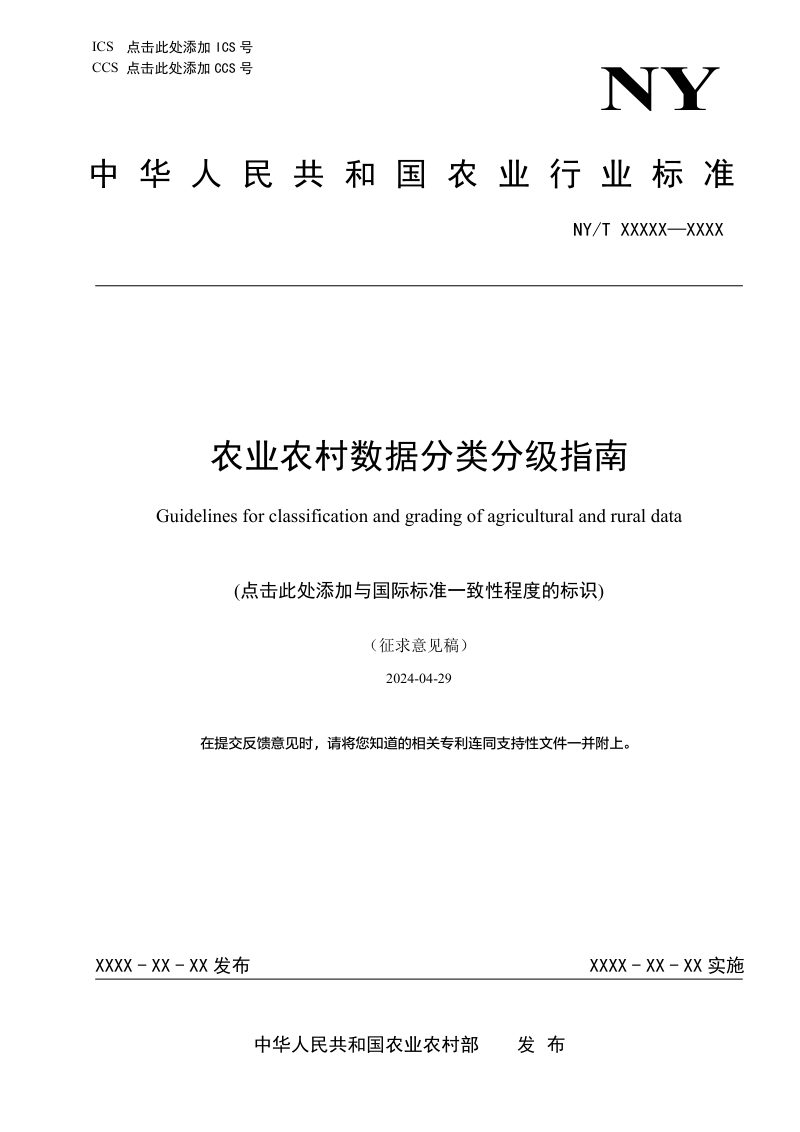 ICS 点击此处添加ICS号
CCS 点击此处添加CCS号

NY

中华人民共和国农业行业标准

NY/T XXXXX—XXXX

农业农村数据分类分级指南

Guidelines for classification and grading of agricultural and rural data

(点击此处添加与国际标准一致性程度的标识)

（征求意见稿）

2024-04-29

在提交反馈意见时，请将您知道的相关专利连同支持性文件一并附上。

XXXX-XX-XX发布 XXXX-XX-XX实施

中华人民共和国农业农村部 发布